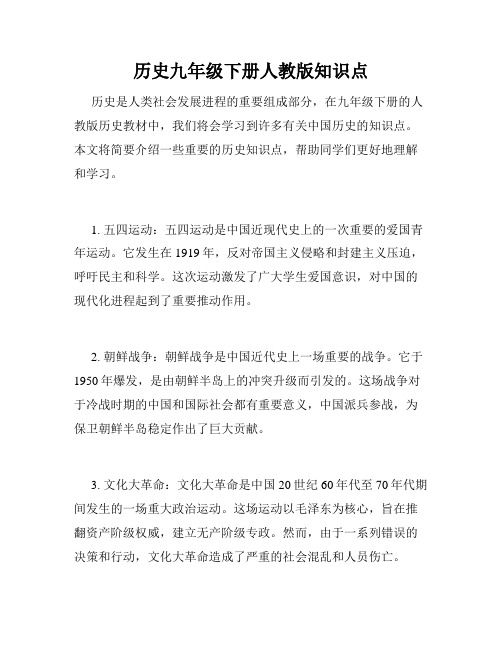 历史九年级下册人教版知识点

历史是人类社会发展进程的重要组成部分，在九年级下册的人教版历史教材中，我们将会学习到许多有关中国历史的知识点。本文将简要介绍一些重要的历史知识点，帮助同学们更好地理解和学习。

1. 五四运动：五四运动是中国近现代史上的一次重要的爱国青年运动。它发生在 1919 年，反对帝国主义侵略和封建主义压迫，呼吁民主和科学。这次运动激发了广大学生爱国意识，对中国的现代化进程起到了重要推动作用。

2. 朝鲜战争：朝鲜战争是中国近代史上一场重要的战争。它于 1950 年爆发，是由朝鲜半岛上的冲突升级而引发的。这场战争对于冷战时期的中国和国际社会都有重要意义，中国派兵参战，为保卫朝鲜半岛稳定作出了巨大贡献。

3. 文化大革命：文化大革命是中国 20 世纪 60 年代至 70 年代期间发生的一场重大政治运动。这场运动以毛泽东为核心，旨在推翻资产阶级权威，建立无产阶级专政。然而，由于一系列错误的决策和行动，文化大革命造成了严重的社会混乱和人员伤亡。